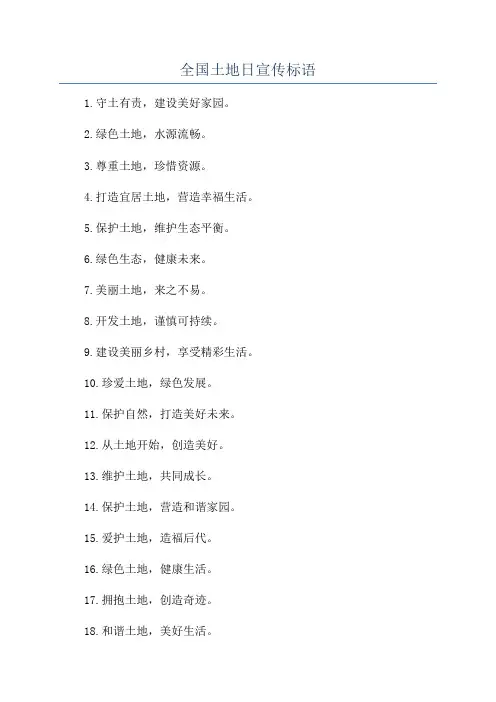 全国土地日宣传标语

1.守土有责，建设美好家园。

2.绿色土地，水源流畅。

3.尊重土地，珍惜资源。

4.打造宜居土地，营造幸福生活。

5.保护土地，维护生态平衡。

6.绿色生态，健康未来。

7.美丽土地，来之不易。

8.开发土地，谨慎可持续。

9.建设美丽乡村，享受精彩生活。

10.珍爱土地，绿色发展。

11.保护自然，打造美好未来。

12.从土地开始，创造美好。

13.维护土地，共同成长。

14.保护土地，营造和谐家园。

15.爱护土地，造福后代。

16.绿色土地，健康生活。

17.拥抱土地，创造奇迹。

18.和谐土地，美好生活。